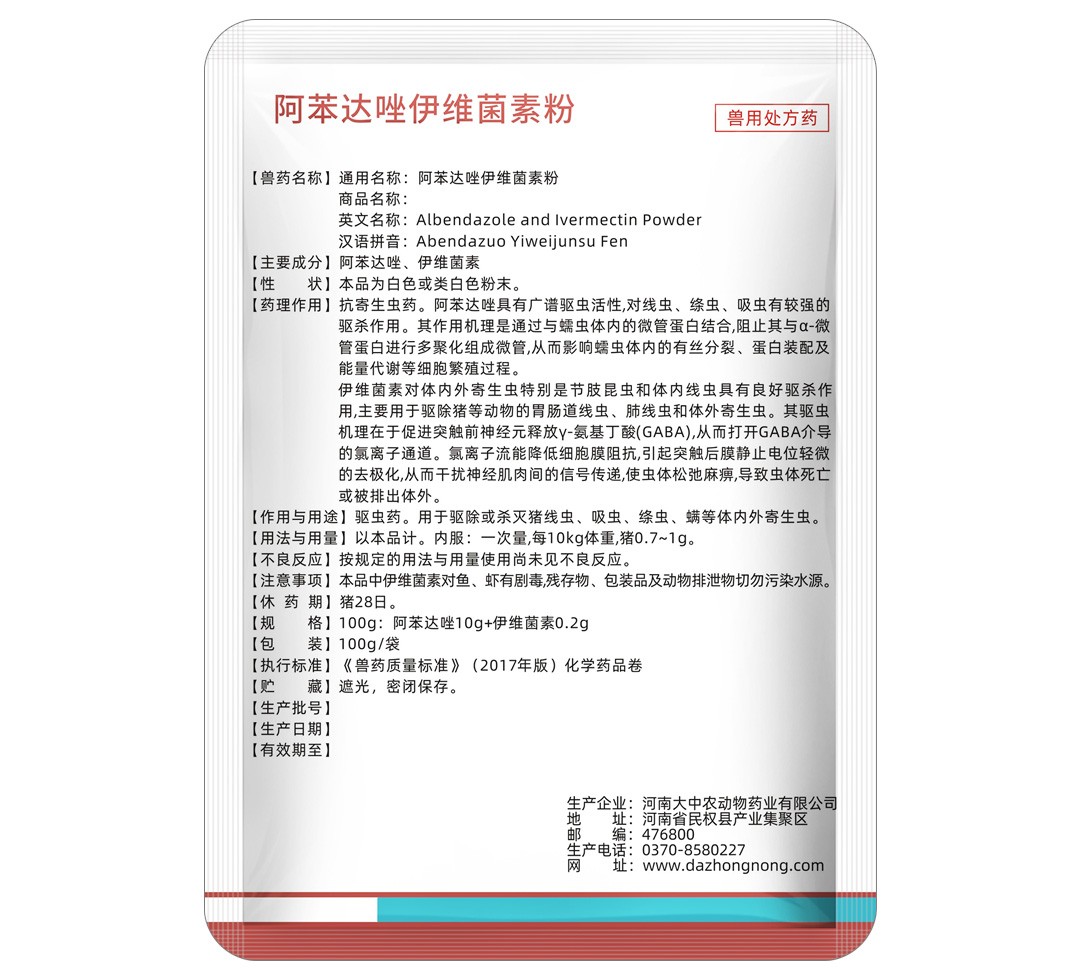 阿苯达唑伊维菌素粉

兽用处方药

【兽药名称】通用名称：阿苯达唑伊维菌素粉
商品名称：
英文名称：Albendazole and Ivermectin Powder
汉语拼音：Abendazuo Yiweijunsu Fen
【主要成分】阿苯达唑、伊维菌素
【性　　状】本品为白色或类白色粉末。
【药理作用】抗寄生虫药。阿苯达唑具有广谱驱虫活性,对线虫、绦虫、吸虫有较强的驱杀作用。其作用机理是通过与蠕虫体内的微管蛋白结合,阻止其与α-微管蛋白进行多聚化组成微管,从而影响蠕虫体内的有丝分裂、蛋白装配及能量代谢等细胞繁殖过程。
伊维菌素对体内外寄生虫特别是节肢昆虫和体内线虫具有良好驱杀作用,主要用于驱除猪等动物的胃肠道线虫、肺线虫和体外寄生虫。其驱虫机理在于促进突触前神经元释放γ-氨基丁酸(GABA),从而打开GABA介导的氯离子通道。氯离子流能降低细胞膜阻抗,引起突触后膜静止电位轻微的去极化,从而干扰神经肌肉间的信号传递,使虫体松弛麻痹,导致虫体死亡或被排出体外。
【作用与用途】驱虫药。用于驱除或杀灭猪线虫、吸虫、绦虫、螨等体内外寄生虫。
【用法与用量】以本品计。内服：一次量,每10kg体重,猪0.7~1g。
【不良反应】按规定的用法与用量使用尚未见不良反应。
【注意事项】本品中伊维菌素对鱼、虾有剧毒,残存物、包装品及动物排泄物切勿污染水源。
【休 药 期】猪28日。
【规　　格】100g：阿苯达唑10g+伊维菌素0.2g
【包　　装】100g/袋
【执行标准】《兽药质量标准》（2017年版）化学药品卷
【贮　　藏】遮光，密闭保存。
【生产批号】
【生产日期】
【有效期至】

生产企业：河南大中农动物药业有限公司
地　　址：河南省民权县产业集聚区
邮　　编：476800
生产电话：0370-8580227
网　　址：www.dazhongnong.com